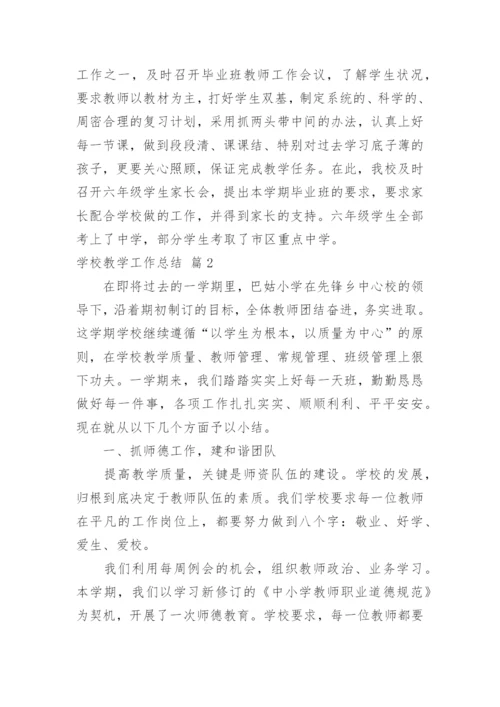 工作之一，及时召开毕业班教师工作会议，了解学生状况，要求教师以教材为主，打好学生双基，制定系统的、科学的、周密合理的复习计划，采用抓两头带中间的办法，认真上好每一节课，做到段段清、课课结、特别对过去学习底子薄的孩子，更要关心照顾，保证完成教学任务。在此，我校及时召开六年级学生家长会，提出本学期毕业班的要求，要求家长配合学校做的工作，并得到家长的支持。六年级学生全部考上了中学，部分学生考取了市区重点中学。

学校教学工作总结 篇2

在即将过去的一学期里，巴姑小学在先锋乡中心校的领导下，沿着期初制订的目标，全体教师团结奋进，务实进取。这学期学校继续遵循“以学生为根本，以质量为中心”的原则，在学校教学质量、教师管理、常规管理、班级管理上狠下功夫。一学期来，我们踏踏实实上好每一天班，勤勤恳恳做好每一件事，各项工作扎扎实实、顺顺利利、平平安安。现在就从以下几个方面予以小结。

一、抓师德工作，建和谐团队

提高教学质量，关键是师资队伍的建设。学校的发展，归根到底决定于教师队伍的素质。我们学校要求每一位教师在平凡的工作岗位上，都要努力做到八个字：敬业、好学、爱生、爱校。

我们利用每周例会的机会，组织教师政治、业务学习。本学期，我们以学习新修订的《中小学教师职业道德规范》为契机，开展了一次师德教育。学校要求，每一位教师都要